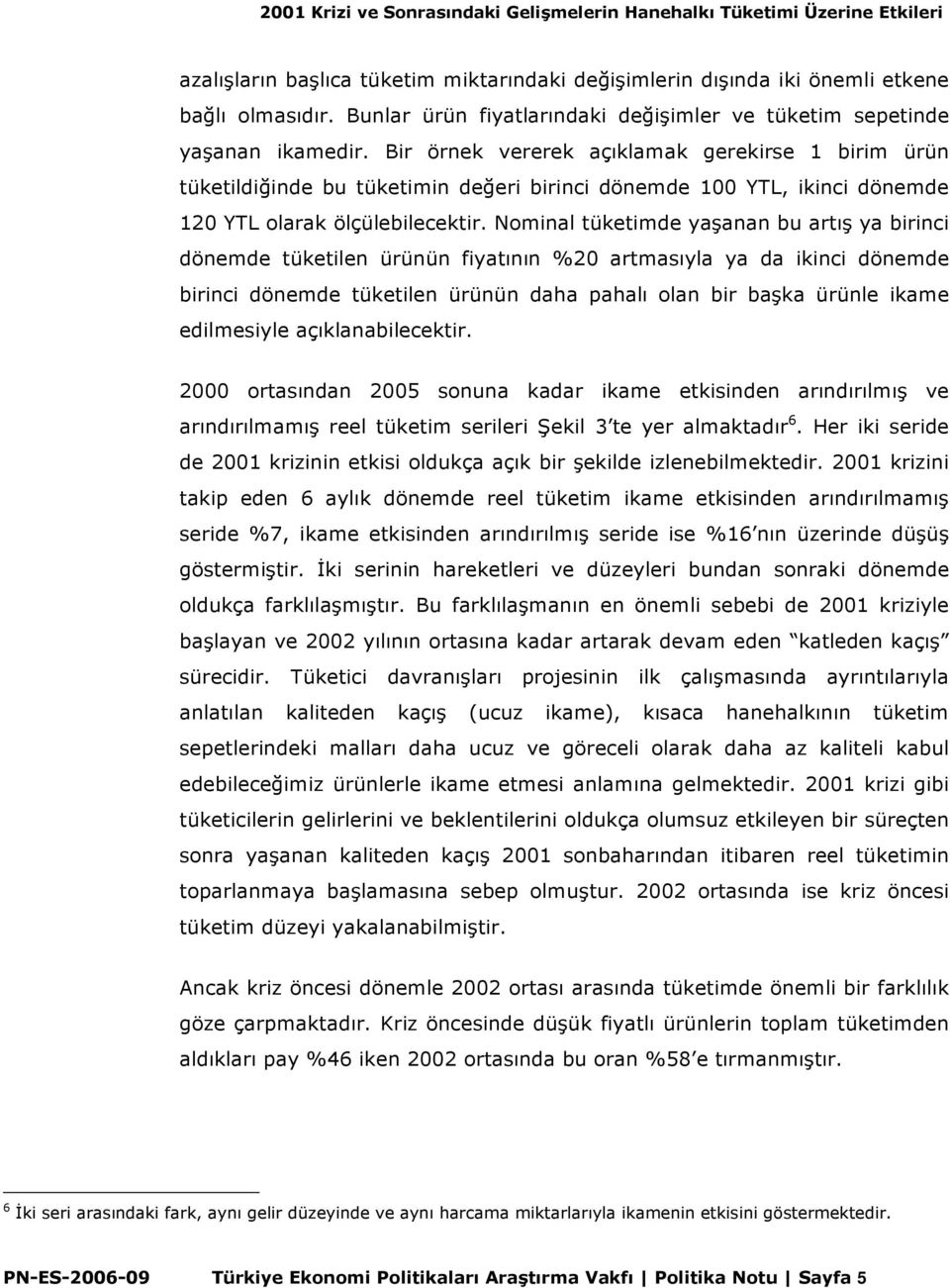 2001 Krizi ve Sonrasındaki Gelişmelerin Hanehalkı Tüketimi Üzerine Etkileri

azalışların başlıca tüketim miktarındaki değişimlerin dışında iki önemli etkene bağlı olmasıdır. Bunlar ürün fiyatlarındaki değişimler ve tüketim sepetinde yaşanan ikamedir. Bir örnek vererek açıklamak gerekirse 1 birim ürün tüketildiğinde bu tüketimin değeri birinci dönemde 100 YTL, ikinci dönemde 120 YTL olarak ölçülebilecektir. Nominal tüketimde yaşanan bu artış ya birinci dönemde tüketilen ürünün fiyatının %20 artmasıyla ya da ikinci dönemde birinci dönemde tüketilen ürünün daha pahalı olan bir başka ürünle ikame edilmesiyle açıklanabilecektir.

2000 ortasından 2005 sonuna kadar ikame etkisinden arındırılmış ve arındırılmamış reel tüketim serileri Şekil 3'te yer almaktadır$^6$. Her iki seride de 2001 krizinin etkisi oldukça açık bir şekilde izlenebilmektedir. 2001 krizini takip eden 6 aylık dönemde reel tüketim ikame etkisinden arındırılmamış seride %7, ikame etkisinden arındırılmış seride ise %16'nın üzerinde düşüş göstermiştir. İki serinin hareketleri ve düzeyleri bundan sonraki dönemde oldukça farklılaşmıştır. Bu farklılaşmanın en önemli sebebi de 2001 kriziyle başlayan ve 2002 yılının ortasına kadar artarak devam eden "katleden kaçış" sürecidir. Tüketici davranışları projesinin ilk çalışmasında ayrıntılarıyla anlatılan kaliteden kaçış (ucuz ikame), kısaca hanehalkının tüketim sepetlerindeki malları daha ucuz ve göreceli olarak daha az kaliteli kabul edebileceğimiz ürünlerle ikame etmesi anlamına gelmektedir. 2001 krizi gibi tüketicilerin gelirlerini ve beklentilerini oldukça olumsuz etkileyen bir süreçten sonra yaşanan kaliteden kaçış 2001 sonbaharından itibaren reel tüketimin toparlanmaya başlamasına sebep olmuştur. 2002 ortasında ise kriz öncesi tüketim düzeyi yakalanabilmiştir.

Ancak kriz öncesi dönemle 2002 ortası arasında tüketimde önemli bir farklılık göze çarpmaktadır. Kriz öncesinde düşük fiyatlı ürünlerin toplam tüketimden aldıkları pay %46 iken 2002 ortasında bu oran %58'e tırmanmıştır.

$^6$ İki seri arasındaki fark, aynı gelir düzeyinde ve aynı harcama miktarlarıyla ikamenin etkisini göstermektedir.

PN-ES-2006-09 Türkiye Ekonomi Politikaları Araştırma Vakfı | Politika Notu | Sayfa 5